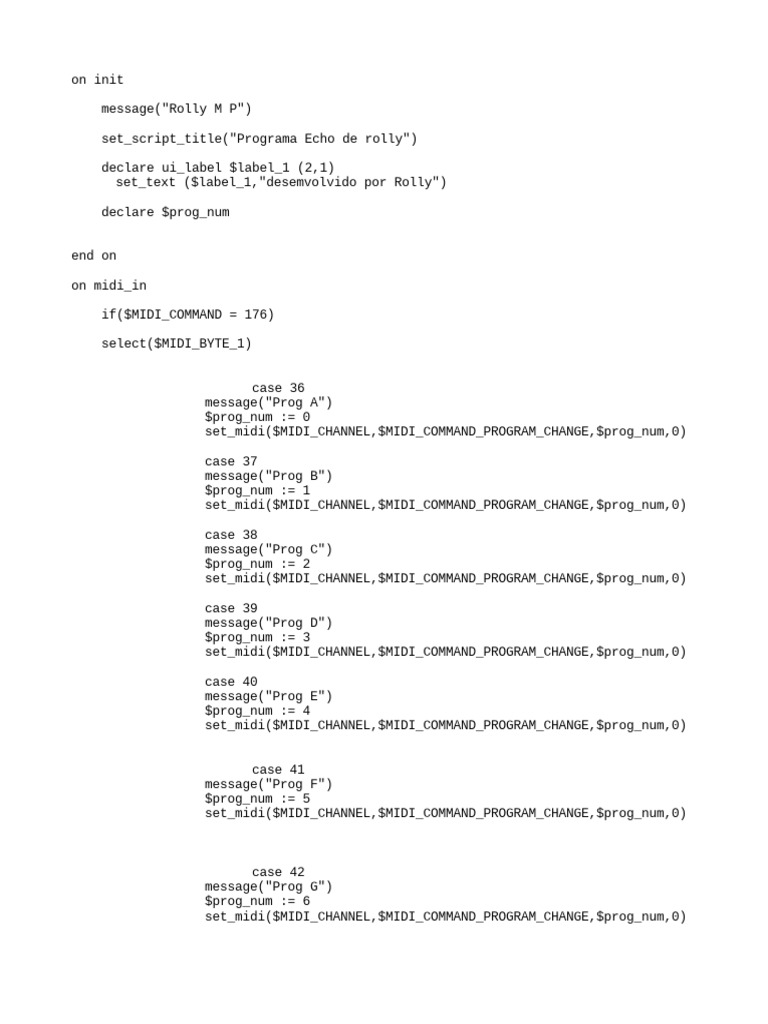 on init

message("Rolly M P")

set_script_title("Programa Echo de rolly")

declare ui_label $label_1 (2,1)
set_text ($label_1,"desemvolvido por Rolly")

declare $prog_num

end on

on midi_in

if($MIDI_COMMAND = 176)

select($MIDI_BYTE_1)

case 36
message("Prog A")
$prog_num := 0
set_midi($MIDI_CHANNEL,$MIDI_COMMAND_PROGRAM_CHANGE,$prog_num,0)

case 37
message("Prog B")
$prog_num := 1
set_midi($MIDI_CHANNEL,$MIDI_COMMAND_PROGRAM_CHANGE,$prog_num,0)

case 38
message("Prog C")
$prog_num := 2
set_midi($MIDI_CHANNEL,$MIDI_COMMAND_PROGRAM_CHANGE,$prog_num,0)

case 39
message("Prog D")
$prog_num := 3
set_midi($MIDI_CHANNEL,$MIDI_COMMAND_PROGRAM_CHANGE,$prog_num,0)

case 40
message("Prog E")
$prog_num := 4
set_midi($MIDI_CHANNEL,$MIDI_COMMAND_PROGRAM_CHANGE,$prog_num,0)

case 41
message("Prog F")
$prog_num := 5
set_midi($MIDI_CHANNEL,$MIDI_COMMAND_PROGRAM_CHANGE,$prog_num,0)

case 42
message("Prog G")
$prog_num := 6
set_midi($MIDI_CHANNEL,$MIDI_COMMAND_PROGRAM_CHANGE,$prog_num,0)